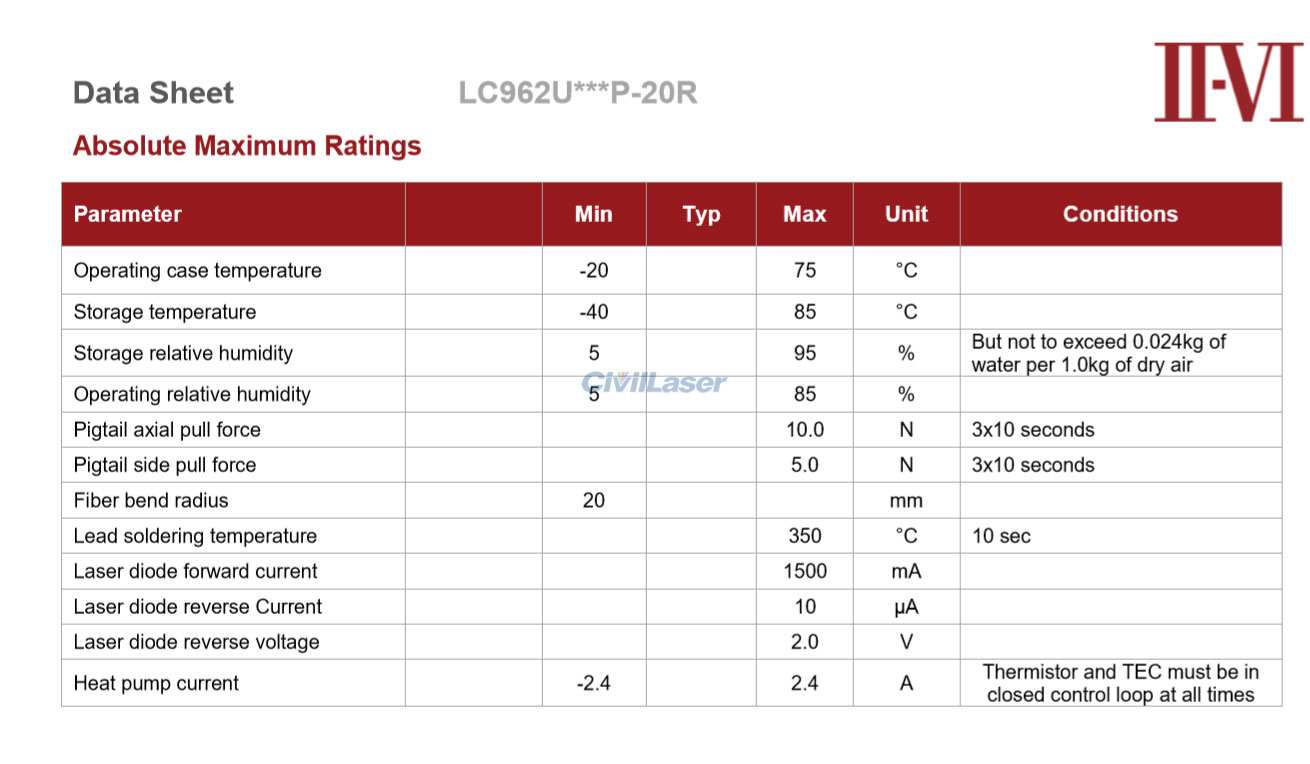 Data Sheet LC962U***P-20R

II-VI

Absolute Maximum Ratings

| Parameter | | Min | Typ | Max | Unit | Conditions |
|---|---|---|---|---|---|---|
| Operating case temperature | | -20 | | 75 | °C | |
| Storage temperature | | -40 | | 85 | °C | |
| Storage relative humidity | | 5 | | 95 | % | But not to exceed 0.024kg of water per 1.0kg of dry air |
| Operating relative humidity | | 5 | | 85 | % | |
| Pigtail axial pull force | | | | 10.0 | N | 3x10 seconds |
| Pigtail side pull force | | | | 5.0 | N | 3x10 seconds |
| Fiber bend radius | | 20 | | | mm | |
| Lead soldering temperature | | | | 350 | °C | 10 sec |
| Laser diode forward current | | | | 1500 | mA | |
| Laser diode reverse Current | | | | 10 | μA | |
| Laser diode reverse voltage | | | | 2.0 | V | |
| Heat pump current | | -2.4 | | 2.4 | A | Thermistor and TEC must be in closed control loop at all times |

CivilLaser